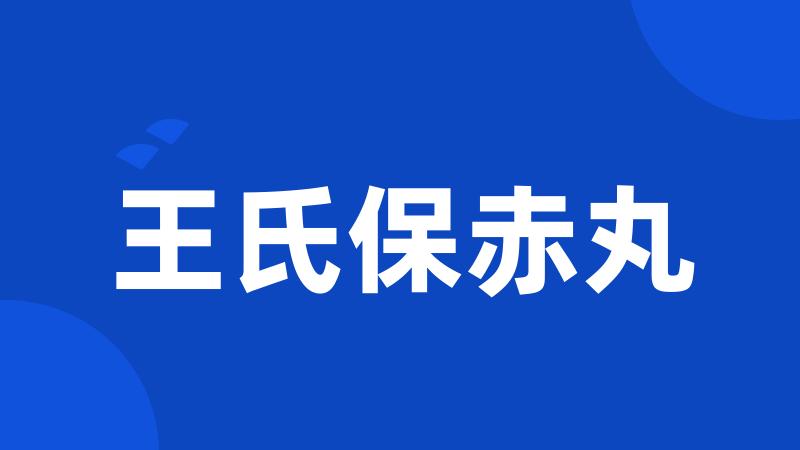 王氏保赤丸